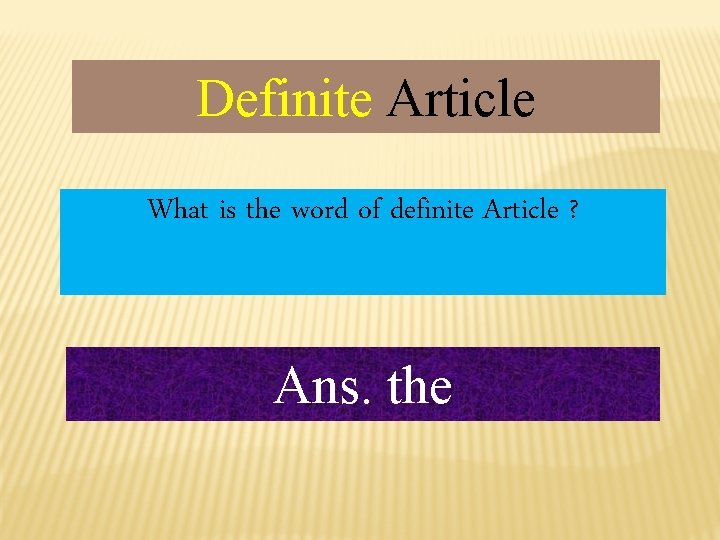 Definite Article

What is the word of definite Article ?

Ans. the